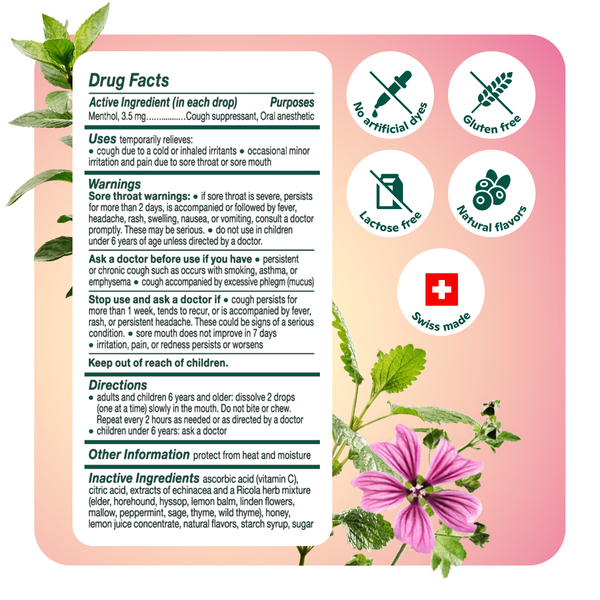 Drug Facts

Active Ingredient (in each drop) Purposes
Menthol, 3.5 mg Cough suppressant, Oral anesthetic

Uses temporarily relieves:
• cough due to a cold or inhaled irritants • occasional minor irritation and pain due to sore throat or sore mouth

Warnings
Sore throat warnings: • if sore throat is severe, persists for more than 2 days, is accompanied or followed by fever, headache, rash, swelling, nausea, or vomiting, consult a doctor promptly. These may be serious. • do not use in children under 6 years of age unless directed by a doctor.

Ask a doctor before use if you have • persistent or chronic cough such as occurs with smoking, asthma, or emphysema • cough accompanied by excessive phlegm (mucus)

Stop use and ask a doctor if • cough persists for more than 1 week, tends to recur, or is accompanied by fever, rash, or persistent headache. These could be signs of a serious condition. • sore mouth does not improve in 7 days
• irritation, pain, or redness persists or worsens

Keep out of reach of children.

Directions
• adults and children 6 years and older: dissolve 2 drops (one at a time) slowly in the mouth. Do not bite or chew. Repeat every 2 hours as needed or as directed by a doctor
• children under 6 years: ask a doctor

Other Information protect from heat and moisture

Inactive Ingredients ascorbic acid (vitamin C), citric acid, extracts of echinacea and a Ricola herb mixture (elder, horehound, hyssop, lemon balm, linden flowers, mallow, peppermint, sage, thyme, wild thyme), honey, lemon juice concentrate, natural flavors, starch syrup, sugar

No artificial dyes

Gluten free

Lactose free

Natural flavors

Swiss made